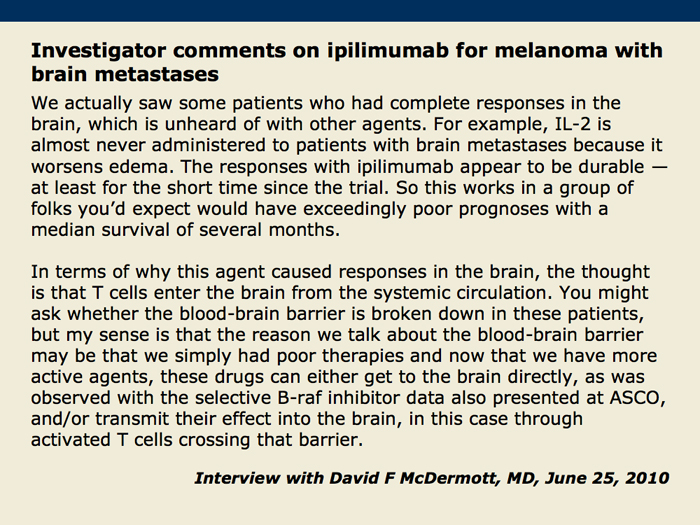 Investigator comments on ipilimumab for melanoma with brain metastases

We actually saw some patients who had complete responses in the brain, which is unheard of with other agents. For example, IL-2 is almost never administered to patients with brain metastases because it worsens edema. The responses with ipilimumab appear to be durable — at least for the short time since the trial. So this works in a group of folks you'd expect would have exceedingly poor prognoses with a median survival of several months.

In terms of why this agent caused responses in the brain, the thought is that T cells enter the brain from the systemic circulation. You might ask whether the blood-brain barrier is broken down in these patients, but my sense is that the reason we talk about the blood-brain barrier may be that we simply had poor therapies and now that we have more active agents, these drugs can either get to the brain directly, as was observed with the selective B-raf inhibitor data also presented at ASCO, and/or transmit their effect into the brain, in this case through activated T cells crossing that barrier.

Interview with David F McDermott, MD, June 25, 2010